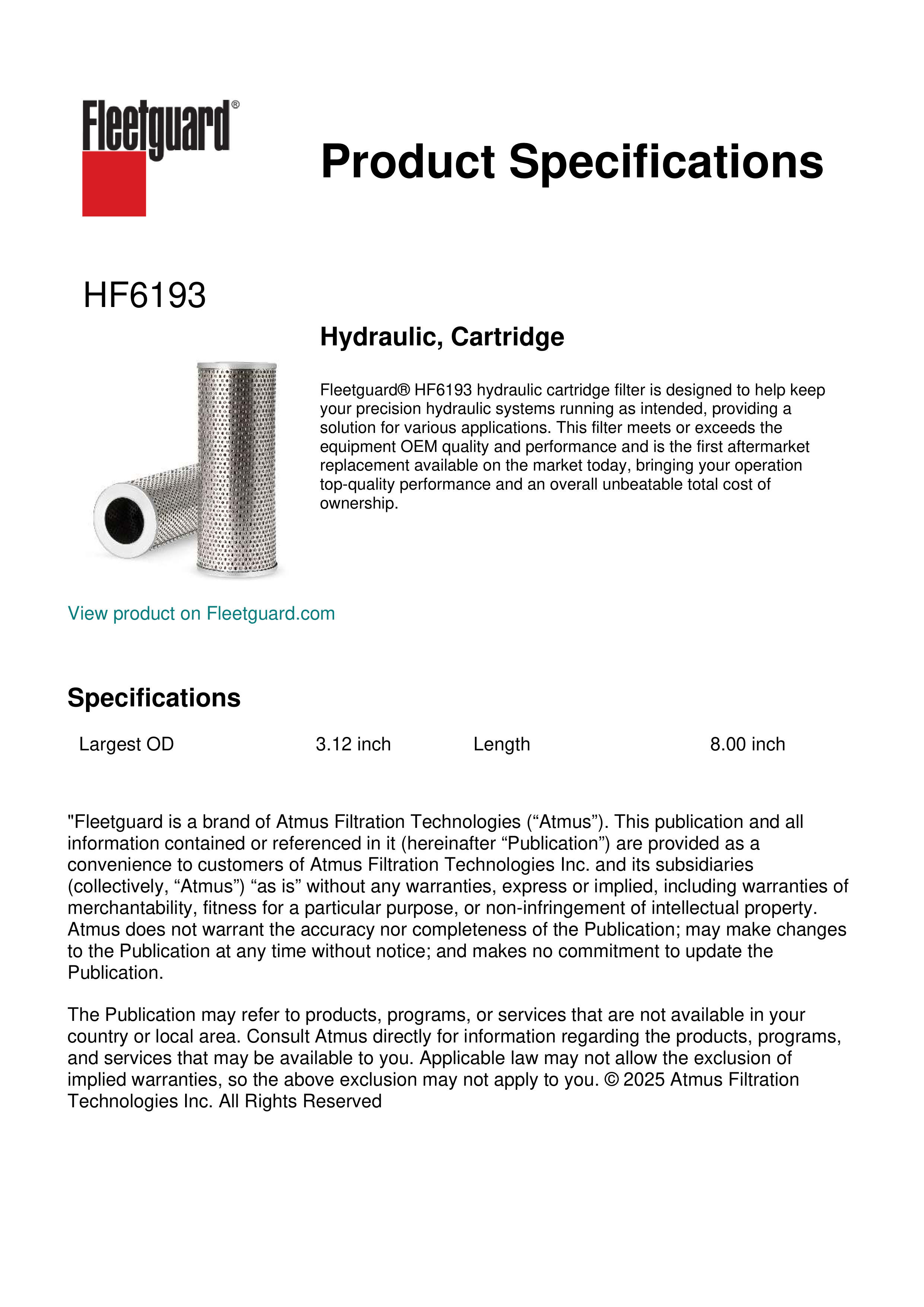 Fleetguard®

Product Specifications

HF6193

Hydraulic, Cartridge

Fleetguard® HF6193 hydraulic cartridge filter is designed to help keep your precision hydraulic systems running as intended, providing a solution for various applications. This filter meets or exceeds the equipment OEM quality and performance and is the first aftermarket replacement available on the market today, bringing your operation top-quality performance and an overall unbeatable total cost of ownership.

View product on Fleetguard.com

Specifications

| Largest OD | 3.12 inch | Length | 8.00 inch |
|---|---|---|---|

"Fleetguard is a brand of Atmus Filtration Technologies (“Atmus”). This publication and all information contained or referenced in it (hereinafter “Publication”) are provided as a convenience to customers of Atmus Filtration Technologies Inc. and its subsidiaries (collectively, “Atmus”) “as is” without any warranties, express or implied, including warranties of merchantability, fitness for a particular purpose, or non-infringement of intellectual property. Atmus does not warrant the accuracy nor completeness of the Publication; may make changes to the Publication at any time without notice; and makes no commitment to update the Publication.

The Publication may refer to products, programs, or services that are not available in your country or local area. Consult Atmus directly for information regarding the products, programs, and services that may be available to you. Applicable law may not allow the exclusion of implied warranties, so the above exclusion may not apply to you. © 2025 Atmus Filtration Technologies Inc. All Rights Reserved